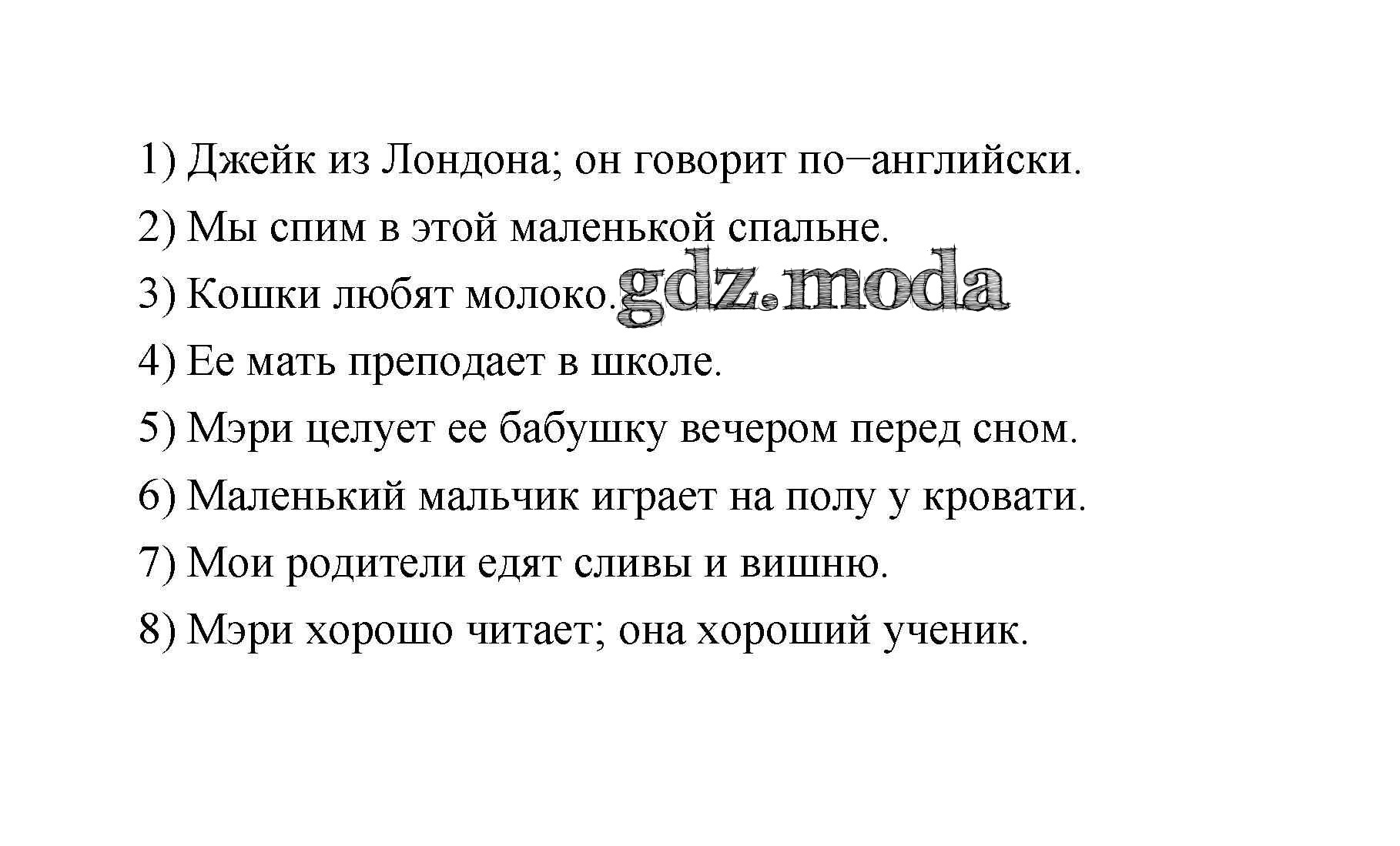 1) Джейк из Лондона; он говорит по−английски.

2) Мы спим в этой маленькой спальне.

3) Кошки любят молоко.

4) Ее мать преподает в школе.

5) Мэри целует ее бабушку вечером перед сном.

6) Маленький мальчик играет на полу у кровати.

7) Мои родители едят сливы и вишню.

8) Мэри хорошо читает; она хороший ученик.

gdz.moda